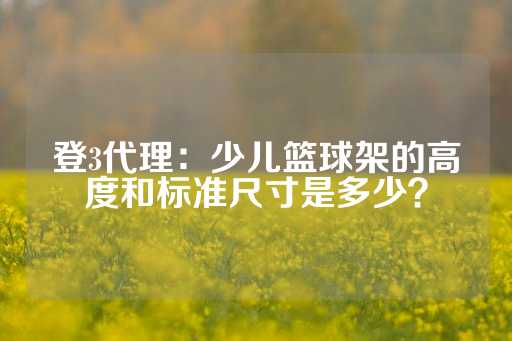 登3代理：少儿篮球架的高度和标准尺寸是多少？